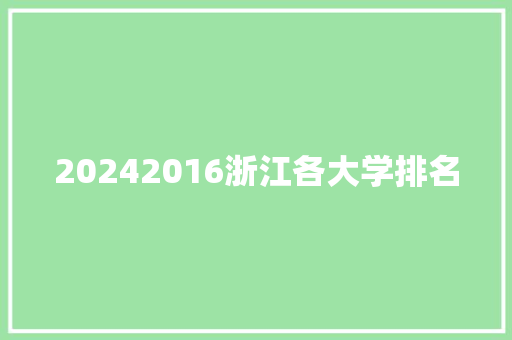 20242016浙江各大学排名